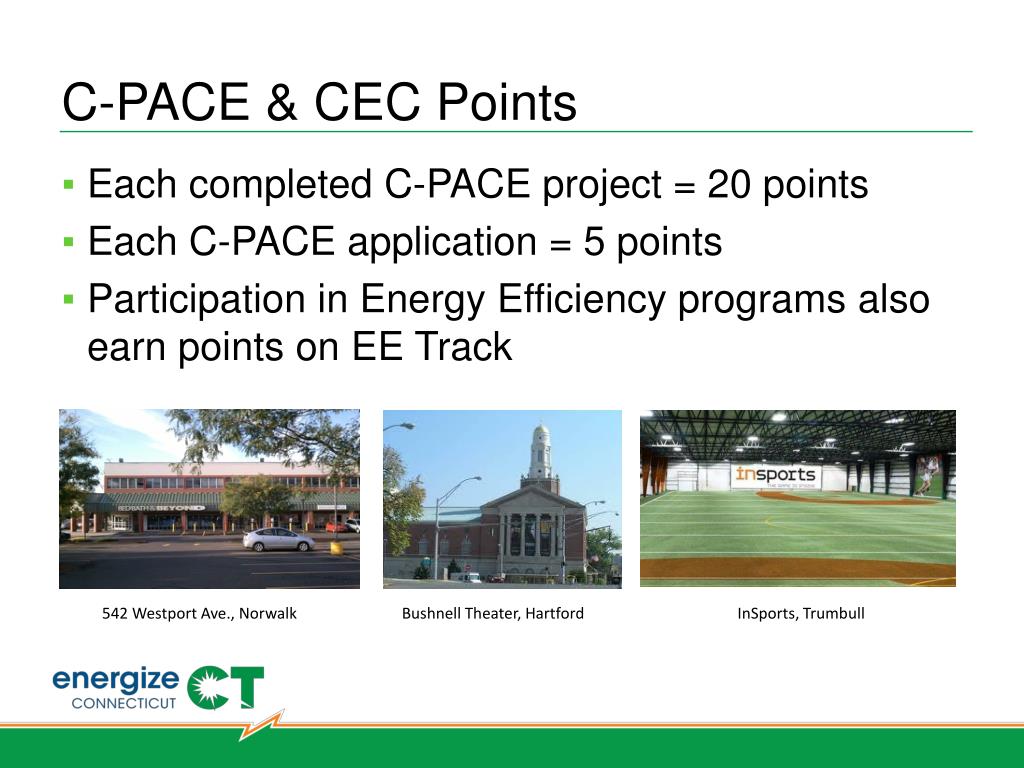 C-PACE & CEC Points

▪ Each completed C-PACE project = 20 points
▪ Each C-PACE application = 5 points
▪ Participation in Energy Efficiency programs also earn points on EE Track

BED BATH & BEYOND

insports

542 Westport Ave., Norwalk

Bushnell Theater, Hartford

InSports, Trumbull

energize CONNECTICUT CT